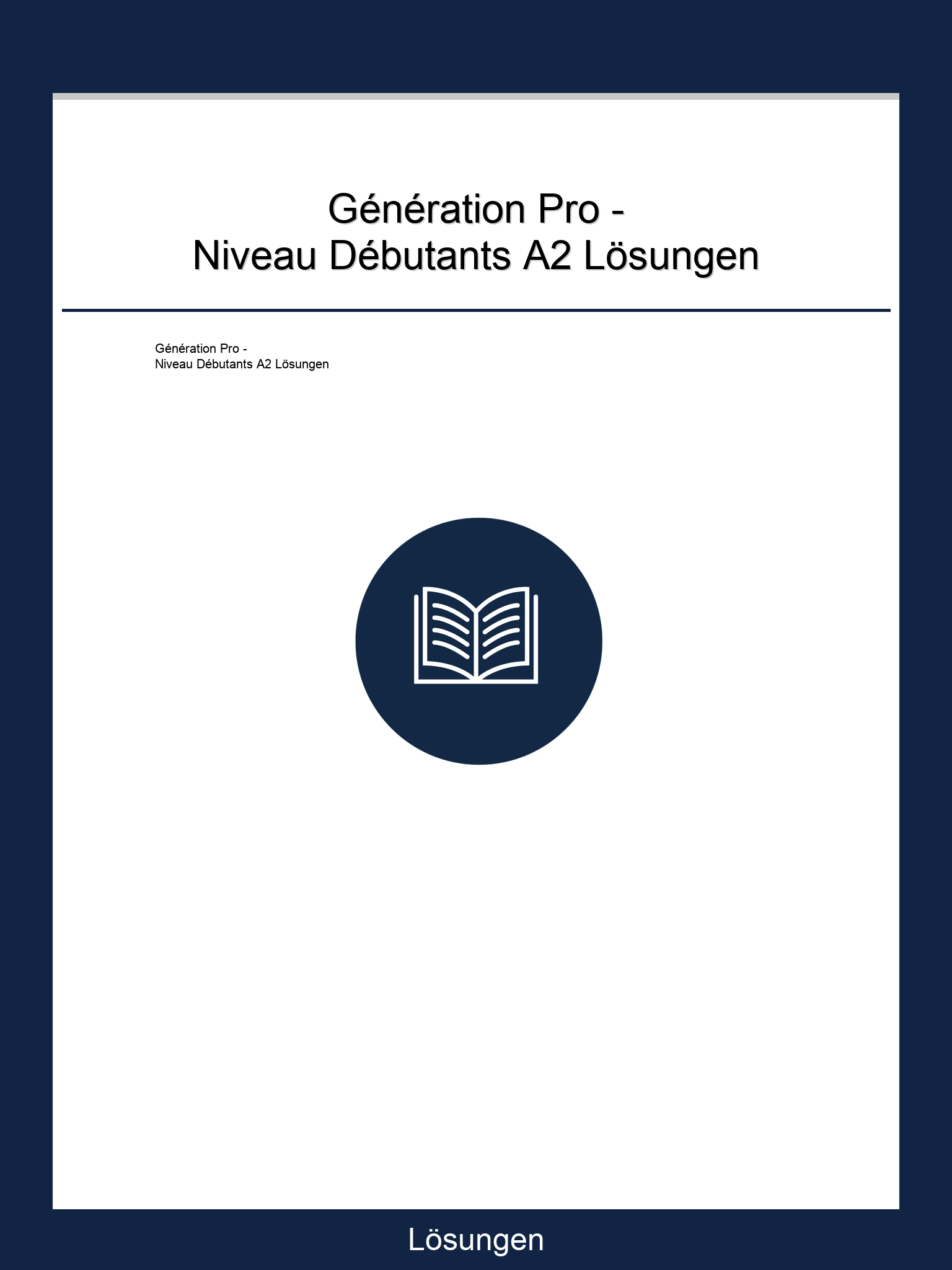 Génération Pro -
Niveau Débutants A2 Lösungen

Génération Pro -
Niveau Débutants A2 Lösungen

Lösungen